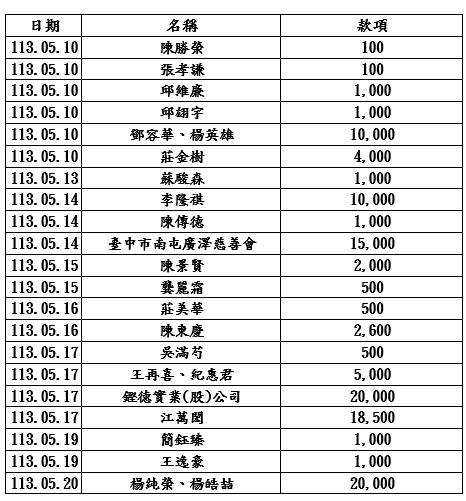 | 日期 | 名稱 | 款項 |
|---|---|---|
| 113.05.10 | 陳勝榮 | 100 |
| 113.05.10 | 張孝謙 | 100 |
| 113.05.10 | 邱維廉 | 1,000 |
| 113.05.10 | 邱翊宇 | 1,000 |
| 113.05.10 | 鄧容華、楊英雄 | 10,000 |
| 113.05.10 | 莊金樹 | 4,000 |
| 113.05.13 | 蘇駿森 | 1,000 |
| 113.05.14 | 李隆祺 | 10,000 |
| 113.05.14 | 陳傳德 | 1,000 |
| 113.05.14 | 臺中市南屯廣澤慈善會 | 15,000 |
| 113.05.15 | 陳景賢 | 2,000 |
| 113.05.15 | 龔麗霜 | 500 |
| 113.05.16 | 莊美華 | 500 |
| 113.05.16 | 陳東慶 | 2,600 |
| 113.05.17 | 吳滿芍 | 500 |
| 113.05.17 | 王再喜、紀惠君 | 5,000 |
| 113.05.17 | 鏗德實業(股)公司 | 20,000 |
| 113.05.17 | 江萬閎 | 18,500 |
| 113.05.19 | 簡鈺臻 | 1,000 |
| 113.05.19 | 王逸豪 | 1,000 |
| 113.05.20 | 楊純榮、楊皓喆 | 20,000 |